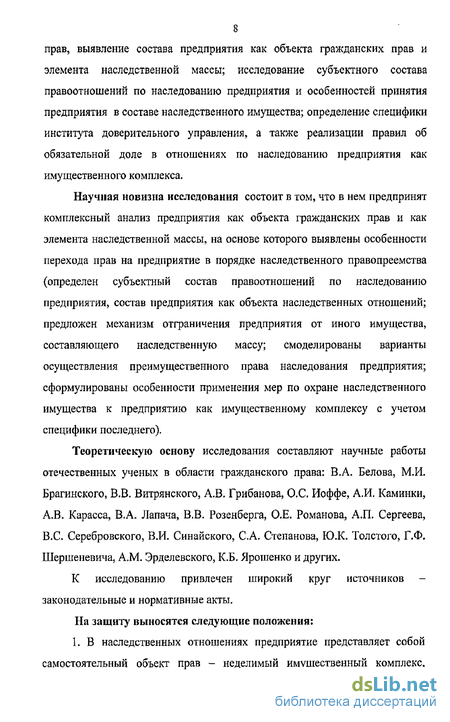 8

прав, выявление состава предприятия как объекта гражданских прав и элемента наследственной массы; исследование субъектного состава правоотношений по наследованию предприятия и особенностей принятия предприятия в составе наследственного имущества; определение специфики института доверительного управления, а также реализации правил об обязательной доле в отношениях по наследованию предприятия как имущественного комплекса.

Научная новизна исследования состоит в том, что в нем предпринят комплексный анализ предприятия как объекта гражданских прав и как элемента наследственной массы, на основе которого выявлены особенности перехода прав на предприятие в порядке наследственного правопреемства (определен субъектный состав правоотношений по наследованию предприятия, состав предприятия как объекта наследственных отношений; предложен механизм отграничения предприятия от иного имущества, составляющего наследственную массу; смоделированы варианты осуществления преимущественного права наследования предприятия; сформулированы особенности применения мер по охране наследственного имущества к предприятию как имущественному комплексу с учетом специфики последнего).

Теоретическую основу исследования составляют научные работы отечественных ученых в области гражданского права: В.А. Белова, М.И. Брагинского, В.В. Витрянского, А.В. Грибанова, О.С. Иоффе, А.И. Каминки, А.В. Карасса, В.А. Лапача, В.В. Розенберга, О.Е. Романова, А.П. Сергеева, В.С. Серебровского, В.И. Синайского, С.А. Степанова, Ю.К. Толстого, Г.Ф. Шершеневича, А.М. Эрделевского, К.Б. Ярошенко и других.

К исследованию привлечен широкий круг источников – законодательные и нормативные акты.

На защиту выносятся следующие положения:

1. В наследственных отношениях предприятие представляет собой самостоятельный объект прав – неделимый имущественный комплекс.

dsLib.net
библиотека диссертаций